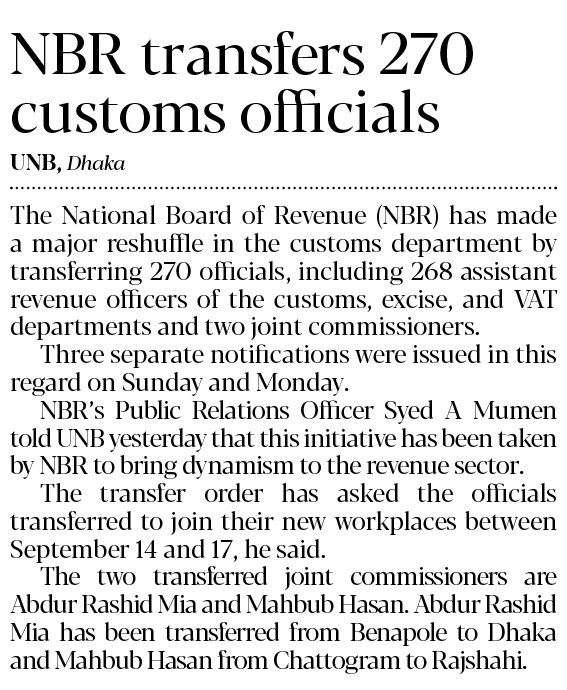 NBR transfers 270 customs officials

UNB, Dhaka

The National Board of Revenue (NBR) has made a major reshuffle in the customs department by transferring 270 officials, including 268 assistant revenue officers of the customs, excise, and VAT departments and two joint commissioners.

Three separate notifications were issued in this regard on Sunday and Monday.

NBR's Public Relations Officer Syed A Mumen told UNB yesterday that this initiative has been taken by NBR to bring dynamism to the revenue sector.

The transfer order has asked the officials transferred to join their new workplaces between September 14 and 17, he said.

The two transferred joint commissioners are Abdur Rashid Mia and Mahbub Hasan. Abdur Rashid Mia has been transferred from Benapole to Dhaka and Mahbub Hasan from Chattogram to Rajshahi.